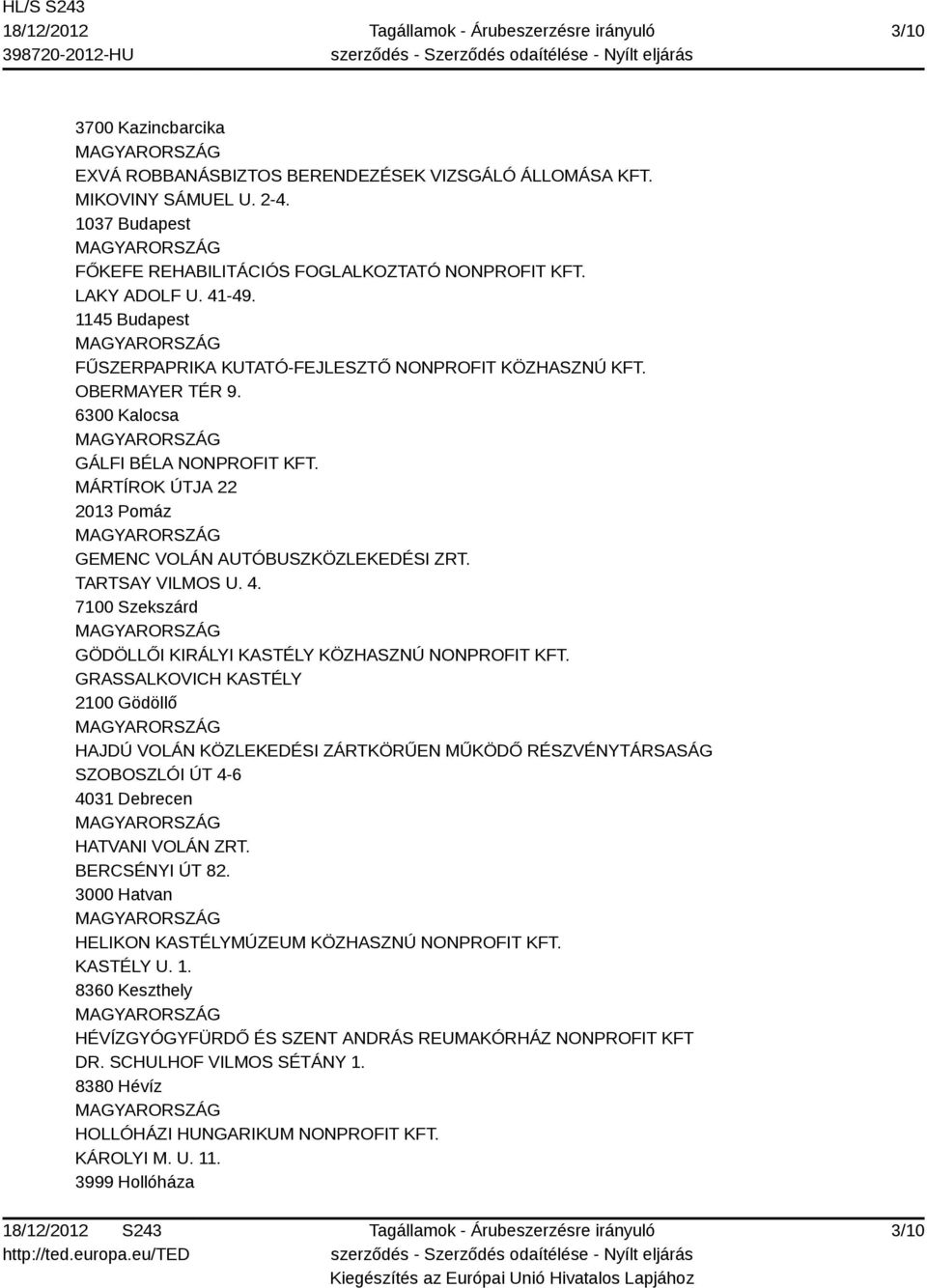 HL/S S243
18/12/2012
398720-2012-HU

Tagállamok - Árubeszerzésre irányuló szerződés - Szerződés odaítélése - Nyílt eljárás

3/10

3700 Kazincbarcika
MAGYARORSZÁG
EXVÁ ROBBANÁSBIZTOS BERENDEZÉSEK VIZSGÁLÓ ÁLLOMÁSA KFT.
MIKOVINY SÁMUEL U. 2-4.
1037 Budapest
MAGYARORSZÁG
FŐKEFE REHABILITÁCIÓS FOGLALKOZTATÓ NONPROFIT KFT.
LAKY ADOLF U. 41-49.
1145 Budapest
MAGYARORSZÁG
FŰSZERPAPRIKA KUTATÓ-FEJLESZTŐ NONPROFIT KÖZHASZNÚ KFT.
OBERMAYER TÉR 9.
6300 Kalocsa
MAGYARORSZÁG
GÁLFI BÉLA NONPROFIT KFT.
MÁRTÍROK ÚTJA 22
2013 Pomáz
MAGYARORSZÁG
GEMENC VOLÁN AUTÓBUSZKÖZLEKEDÉSI ZRT.
TARTSAY VILMOS U. 4.
7100 Szekszárd
MAGYARORSZÁG
GÖDÖLLŐI KIRÁLYI KASTÉLY KÖZHASZNÚ NONPROFIT KFT.
GRASSALKOVICH KASTÉLY
2100 Gödöllő
MAGYARORSZÁG
HAJDÚ VOLÁN KÖZLEKEDÉSI ZÁRTKÖRŰEN MŰKÖDŐ RÉSZVÉNYTÁRSASÁG
SZOBOSZLÓI ÚT 4-6
4031 Debrecen
MAGYARORSZÁG
HATVANI VOLÁN ZRT.
BERCSÉNYI ÚT 82.
3000 Hatvan
MAGYARORSZÁG
HELIKON KASTÉLYMÚZEUM KÖZHASZNÚ NONPROFIT KFT.
KASTÉLY U. 1.
8360 Keszthely
MAGYARORSZÁG
HÉVÍZGYÓGYFÜRDŐ ÉS SZENT ANDRÁS REUMAKÓRHÁZ NONPROFIT KFT
DR. SCHULHOF VILMOS SÉTÁNY 1.
8380 Hévíz
MAGYARORSZÁG
HOLLÓHÁZI HUNGARIKUM NONPROFIT KFT.
KÁROLYI M. U. 11.
3999 Hollóháza

18/12/2012 S243
http://ted.europa.eu/TED

Tagállamok - Árubeszerzésre irányuló szerződés - Szerződés odaítélése - Nyílt eljárás
Kiegészítés az Európai Unió Hivatalos Lapjához

3/10